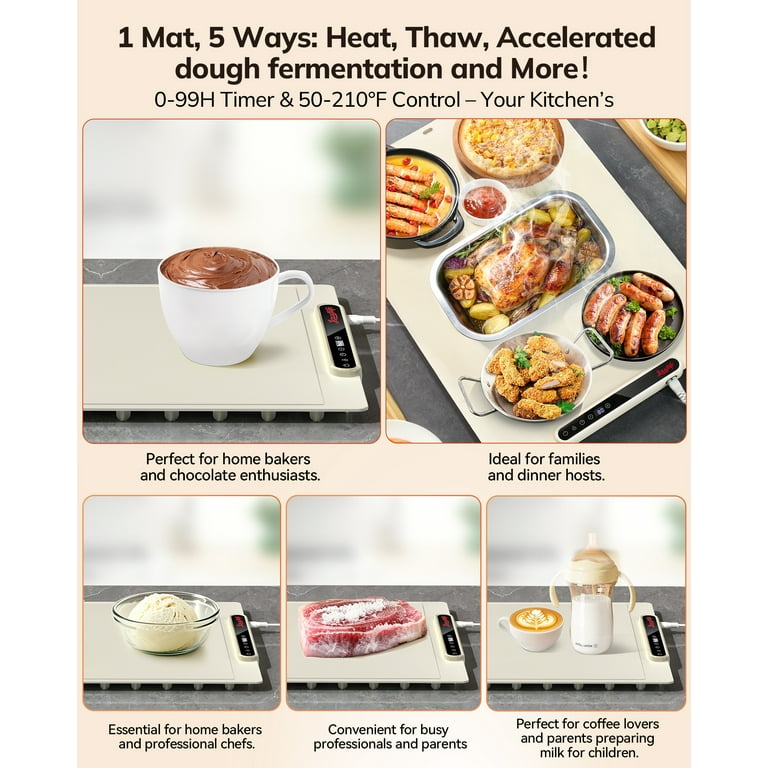 1 Mat, 5 Ways: Heat, Thaw, Accelerated dough fermentation and More!

0-99H Timer & 50-210°F Control – Your Kitchen's

Perfect for home bakers and chocolate enthusiasts.

Ideal for families and dinner hosts.

Essential for home bakers and professional chefs.

Convenient for busy professionals and parents

Perfect for coffee lovers and parents preparing milk for children.